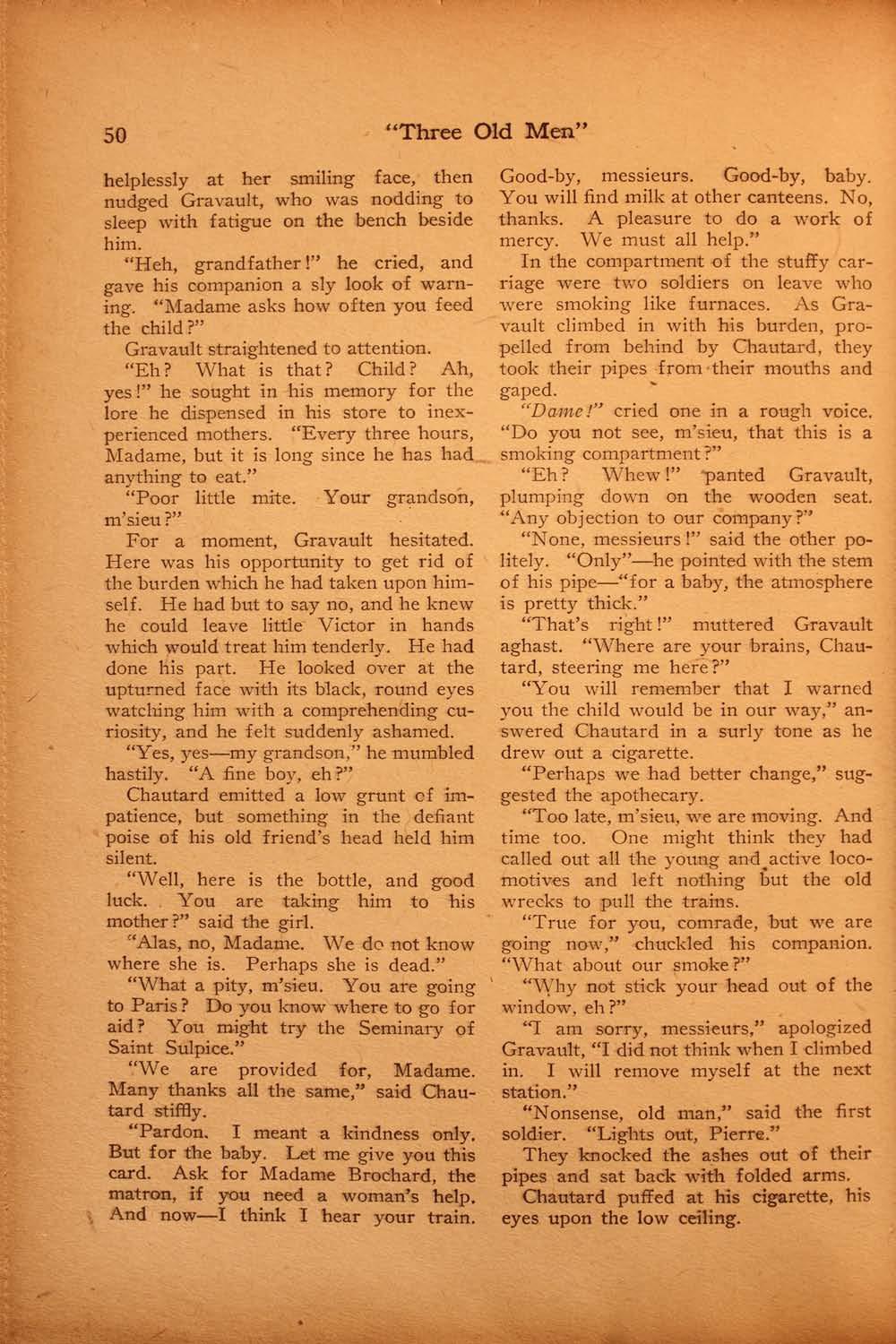 50 "Three Old Men"

helplessly at her smiling face, then nudged Gravault, who was nodding to sleep with fatigue on the bench beside him.

"Heh, grandfather!" he cried, and gave his companion a sly look of warning. "Madame asks how often you feed the child?"

Gravault straightened to attention.

"Eh? What is that? Child? Ah, yes!" he sought in his memory for the lore he dispensed in his store to inexperienced mothers. "Every three hours, Madame, but it is long since he has had anything to eat."

"Poor little mite. Your grandson, m'sieu?"

For a moment, Gravault hesitated. Here was his opportunity to get rid of the burden which he had taken upon himself. He had but to say no, and he knew he could leave little Victor in hands which would treat him tenderly. He had done his part. He looked over at the upturned face with its black, round eyes watching him with a comprehending curiosity, and he felt suddenly ashamed.

"Yes, yes—my grandson," he mumbled hastily. "A fine boy, eh?"

Chautard emitted a low grunt of impatience, but something in the defiant poise of his old friend's head held him silent.

"Well, here is the bottle, and good luck. You are taking him to his mother?" said the girl.

"Alas, no, Madame. We do not know where she is. Perhaps she is dead."

"What a pity, m'sieu. You are going to Paris? Do you know where to go for aid? You might try the Seminary of Saint Sulpice."

"We are provided for, Madame. Many thanks all the same," said Chautard stiffly.

"Pardon. I meant a kindness only. But for the baby. Let me give you this card. Ask for Madame Brochard, the matron, if you need a woman's help. And now—I think I hear your train. Good-by, messieurs. Good-by, baby. You will find milk at other canteens. No, thanks. A pleasure to do a work of mercy. We must all help."

In the compartment of the stuffy carriage were two soldiers on leave who were smoking like furnaces. As Gravault climbed in with his burden, propelled from behind by Chautard, they took their pipes from their mouths and gaped.

"Dame!" cried one in a rough voice. "Do you not see, m'sieu, that this is a smoking compartment?"

"Eh? Whew!" panted Gravault, plumping down on the wooden seat. "Any objection to our company?"

"None, messieurs!" said the other politely. "Only"—he pointed with the stem of his pipe—"for a baby, the atmosphere is pretty thick."

"That's right!" muttered Gravault aghast. "Where are your brains, Chautard, steering me here?"

"You will remember that I warned you the child would be in our way," answered Chautard in a surly tone as he drew out a cigarette.

"Perhaps we had better change," suggested the apothecary.

"Too late, m'sieu, we are moving. And time too. One might think they had called out all the young and active locomotives and left nothing but the old wrecks to pull the trains.

"True for you, comrade, but we are going now," chuckled his companion. "What about our smoke?"

"Why not stick your head out of the window, eh?"

"I am sorry, messieurs," apologized Gravault, "I did not think when I climbed in. I will remove myself at the next station."

"Nonsense, old man," said the first soldier. "Lights out, Pierre."

They knocked the ashes out of their pipes and sat back with folded arms.

Chautard puffed at his cigarette, his eyes upon the low ceiling.